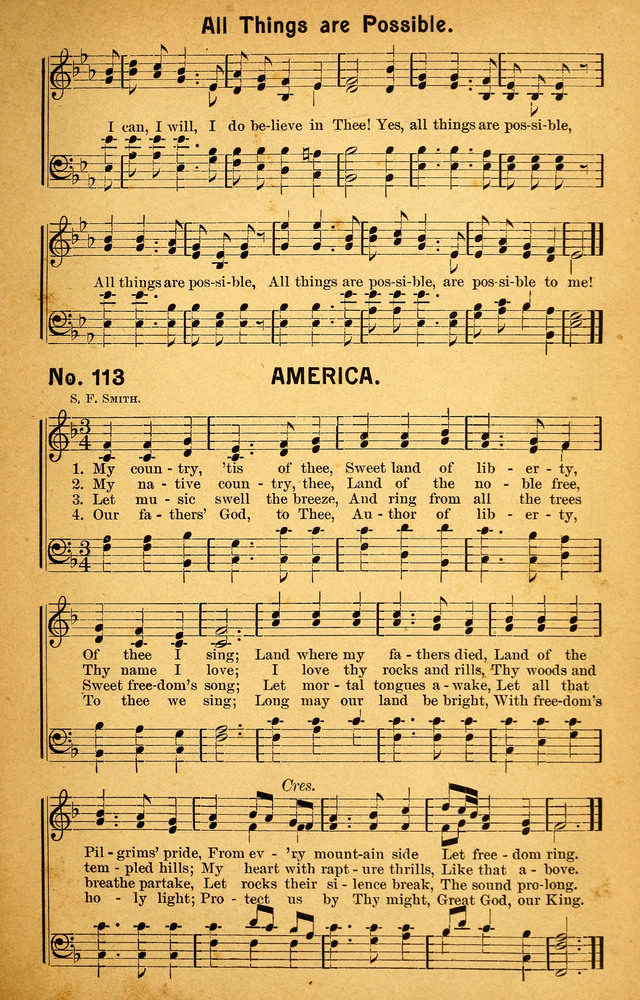 All Things are Possible.

I can, I will, I do be-lieve in Thee! Yes, all things are pos-si-ble,

All things are pos-si-ble, All things are pos-si-ble, are pos-si-ble to me!

No. 113 AMERICA.

S. F. SMITH.

1. My coun - try, 'tis of thee, Sweet land of lib - er - ty,
2. My na - tive coun - try, thee, Land of the no - ble free,
3. Let mu - sic swell the breeze, And ring from all the trees
4. Our fa - thers' God, to Thee, Au - thor of lib - er - ty,

Of thee I sing; Land where my fa - thers died, Land of the
Thy name I love; I love thy rocks and rills, Thy woods and
Sweet free-dom's song; Let mor - tal tongues a - wake, Let all that
To thee we sing; Long may our land be bright, With free-dom's

Cres.

Pil - grims' pride, From ev - 'ry mount-ain side Let free - dom ring.
tem - pled hills; My heart with rapt - ure thrills, Like that a - bove.
breathe partake, Let rocks their si - lence break, The sound pro-long.
ho - ly light; Pro - tect us by Thy might, Great God, our King.